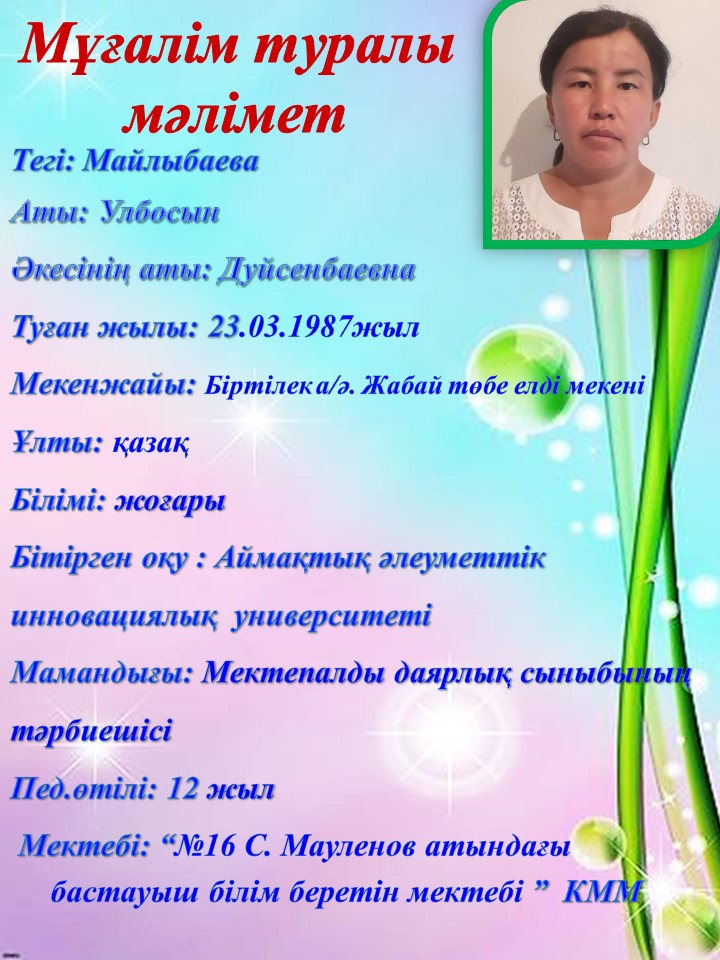 Мұғалім туралы мәлімет

Тегі: Майлыбаева

Аты: Улбосын

Әкесінің аты: Дуйсенбаевна

Туған жылы: 23.03.1987жыл

Мекенжайы: Біртілек а/ә. Жабай төбе елді мекені

Ұлты: қазақ

Білімі: жоғары

Бітірген оқу : Аймақтық әлеуметтік инновациялық университеті

Мамандығы: Мектепалды даярлық сыныбының тәрбиешісі

Пед.өтілі: 12 жыл

Мектебі: “№16 С. Мауленов атындағы бастауыш білім беретін мектебі ” КММ